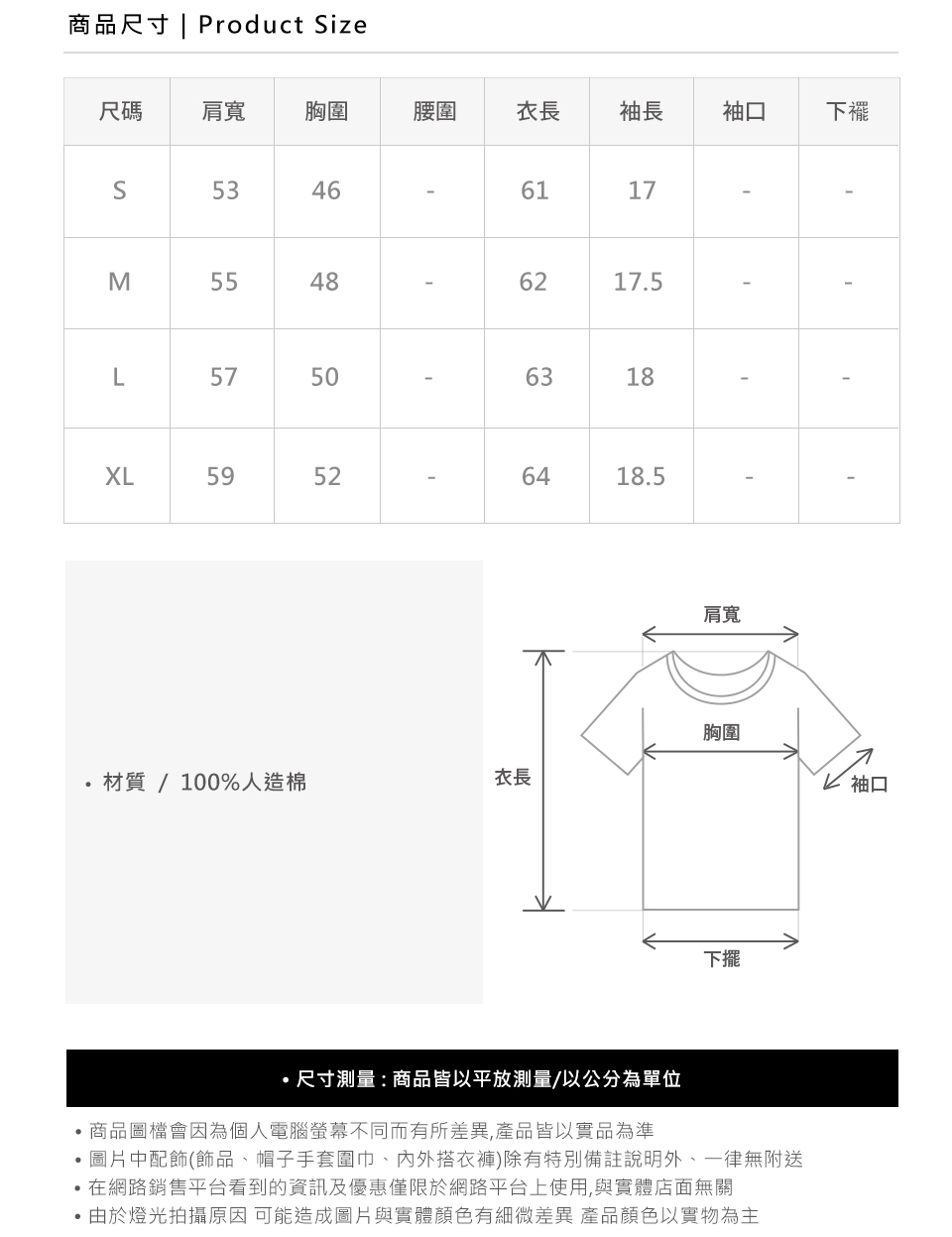 商品尺寸 | Product Size

| 尺碼 | 肩寬 | 胸圍 | 腰圍 | 衣長 | 袖長 | 袖口 | 下襬 |
|---|---|---|---|---|---|---|---|
| S | 53 | 46 | - | 61 | 17 | - | - |
| M | 55 | 48 | - | 62 | 17.5 | - | - |
| L | 57 | 50 | - | 63 | 18 | - | - |
| XL | 59 | 52 | - | 64 | 18.5 | - | - |

• 材質 / 100%人造棉

肩寬
胸圍
衣長
袖口
下擺

• 尺寸測量 : 商品皆以平放測量/以公分為單位

• 商品圖檔會因為個人電腦螢幕不同而有所差異,產品皆以實品為準
• 圖片中配飾(飾品、帽子手套圍巾、內外搭衣褲)除有特別備註說明外、一律無附送
• 在網路銷售平台看到的資訊及優惠僅限於網路平台上使用,與實體店面無關
• 由於燈光拍攝原因 可能造成圖片與實體顏色有細微差異 產品顏色以實物為主